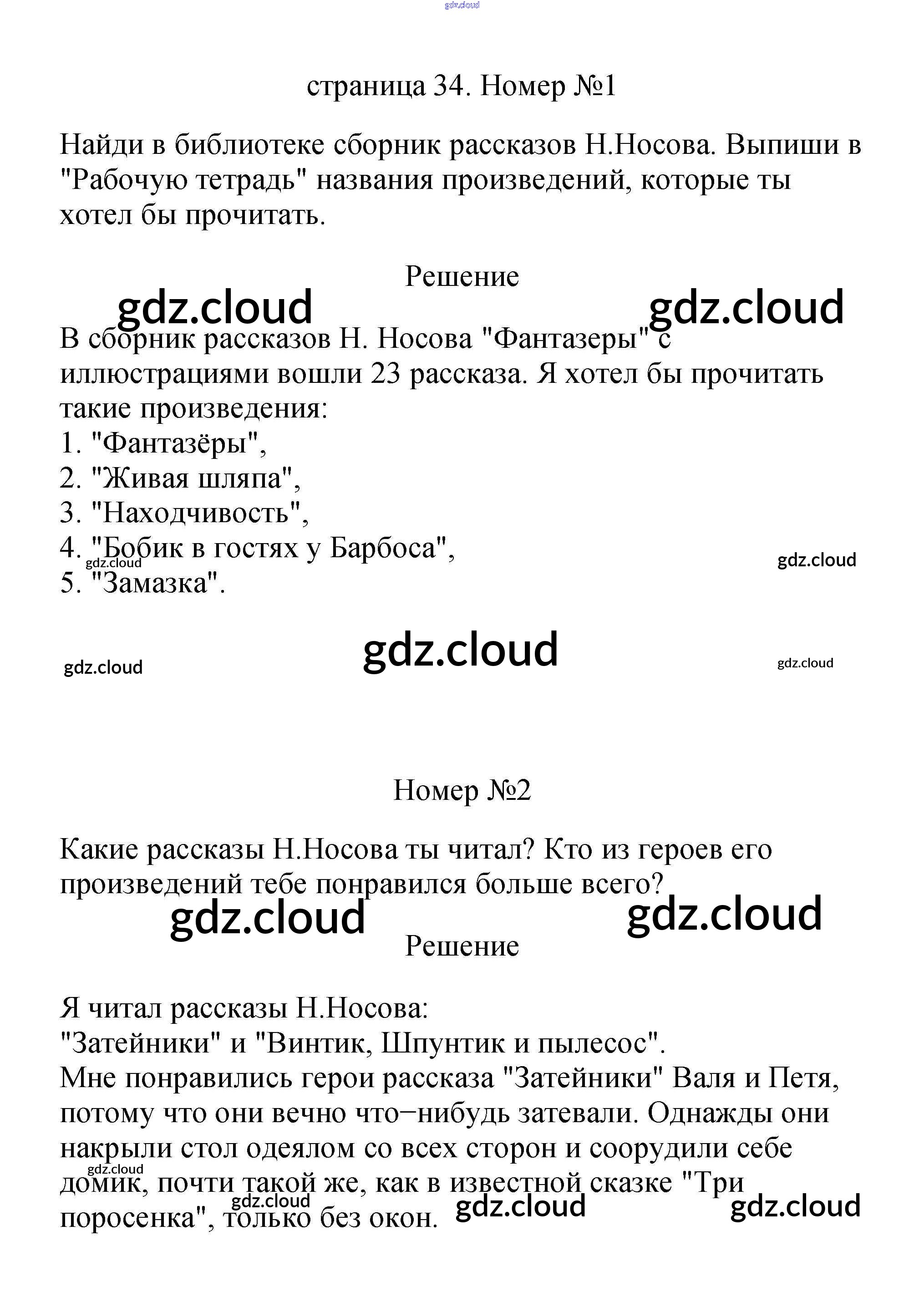 gdz.cloud

страница 34. Номер №1

Найди в библиотеке сборник рассказов Н.Носова. Выпиши в "Рабочую тетрадь" названия произведений, которые ты хотел бы прочитать.

Решение

gdz.cloud gdz.cloud

В сборник рассказов Н. Носова "Фантазеры" с иллюстрациями вошли 23 рассказа. Я хотел бы прочитать такие произведения:
1. "Фантазёры",
2. "Живая шляпа",
3. "Находчивость",
4. "Бобик в гостях у Барбоса",
5. "Замазка".

gdz.cloud gdz.cloud

gdz.cloud gdz.cloud gdz.cloud

Номер №2

Какие рассказы Н.Носова ты читал? Кто из героев его произведений тебе понравился больше всего?

gdz.cloud gdz.cloud

Решение

Я читал рассказы Н.Носова:
"Затейники" и "Винтик, Шпунтик и пылесос".
Мне понравились герои рассказа "Затейники" Валя и Петя, потому что они вечно что−нибудь затевали. Однажды они накрыли стол одеялом со всех сторон и соорудили себе домик, почти такой же, как в известной сказке "Три поросенка", только без окон.

gdz.cloud gdz.cloud gdz.cloud gdz.cloud